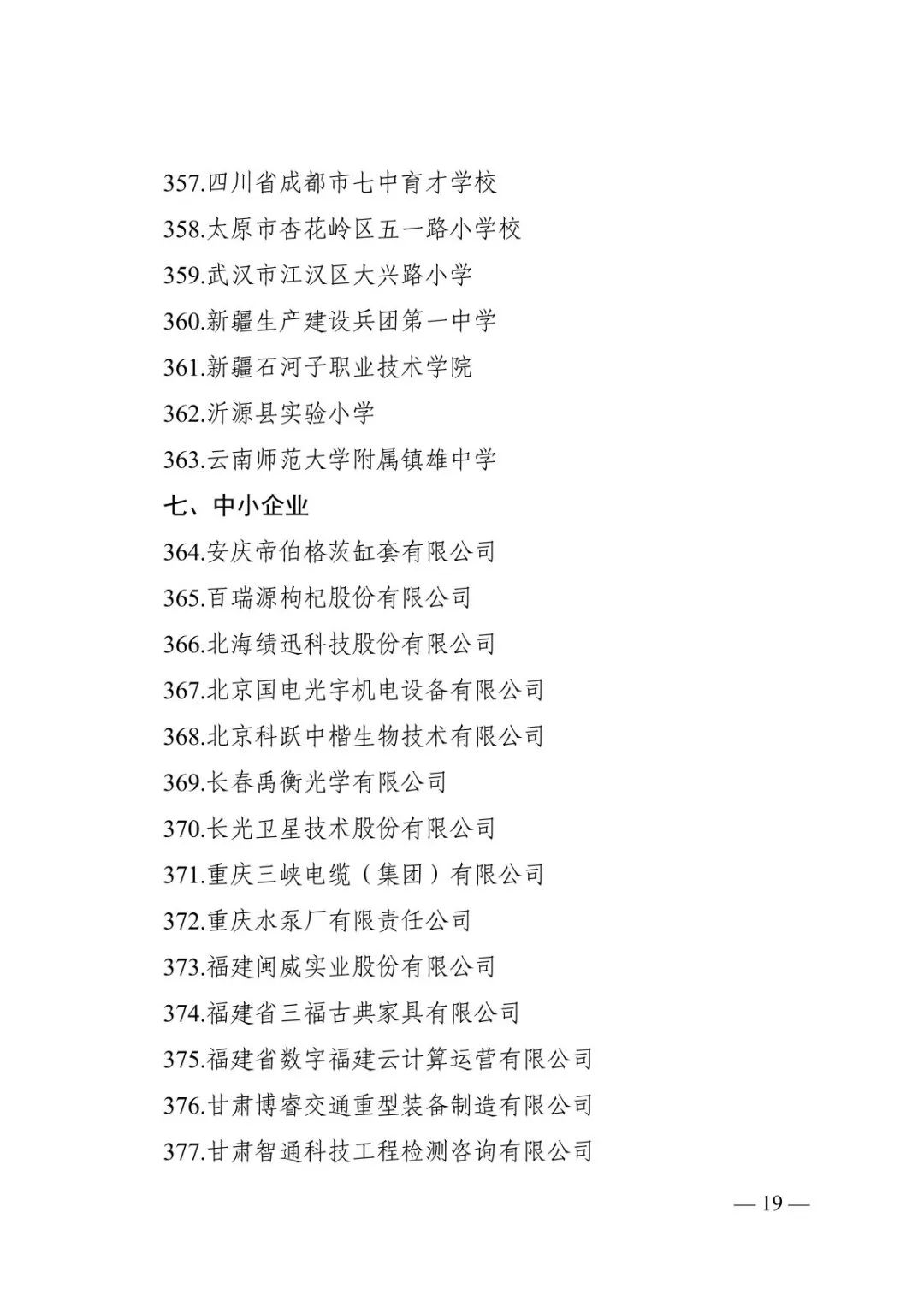 357.四川省成都市七中育才学校

358.太原市杏花岭区五一路小学校

359.武汉市江汉区大兴路小学

360.新疆生产建设兵团第一中学

361.新疆石河子职业技术学院

362.沂源县实验小学

363.云南师范大学附属镇雄中学

七、中小企业

364.安庆帝伯格茨缸套有限公司

365.百瑞源枸杞股份有限公司

366.北海绩迅科技股份有限公司

367.北京国电光宇机电设备有限公司

368.北京科跃中楷生物技术有限公司

369.长春禹衡光学有限公司

370.长光卫星技术股份有限公司

371.重庆三峡电缆（集团）有限公司

372.重庆水泵厂有限责任公司

373.福建闽威实业股份有限公司

374.福建省三福古典家具有限公司

375.福建省数字福建云计算运营有限公司

376.甘肃博睿交通重型装备制造有限公司

377.甘肃智通科技工程检测咨询有限公司

— 19 —